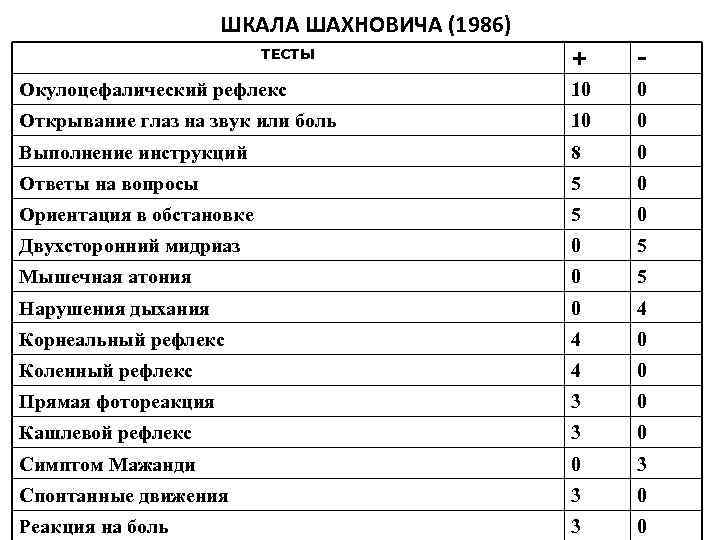 ШКАЛА ШАХНОВИЧА (1986)

| ТЕСТЫ | + | - |
|---|---|---|
| Окулоцефалический рефлекс | 10 | 0 |
| Открывание глаз на звук или боль | 10 | 0 |
| Выполнение инструкций | 8 | 0 |
| Ответы на вопросы | 5 | 0 |
| Ориентация в обстановке | 5 | 0 |
| Двухсторонний мидриаз | 0 | 5 |
| Мышечная атония | 0 | 5 |
| Нарушения дыхания | 0 | 4 |
| Корнеальный рефлекс | 4 | 0 |
| Коленный рефлекс | 4 | 0 |
| Прямая фотореакция | 3 | 0 |
| Кашлевой рефлекс | 3 | 0 |
| Симптом Мажанди | 0 | 3 |
| Спонтанные движения | 3 | 0 |
| Реакция на боль | 3 | 0 |